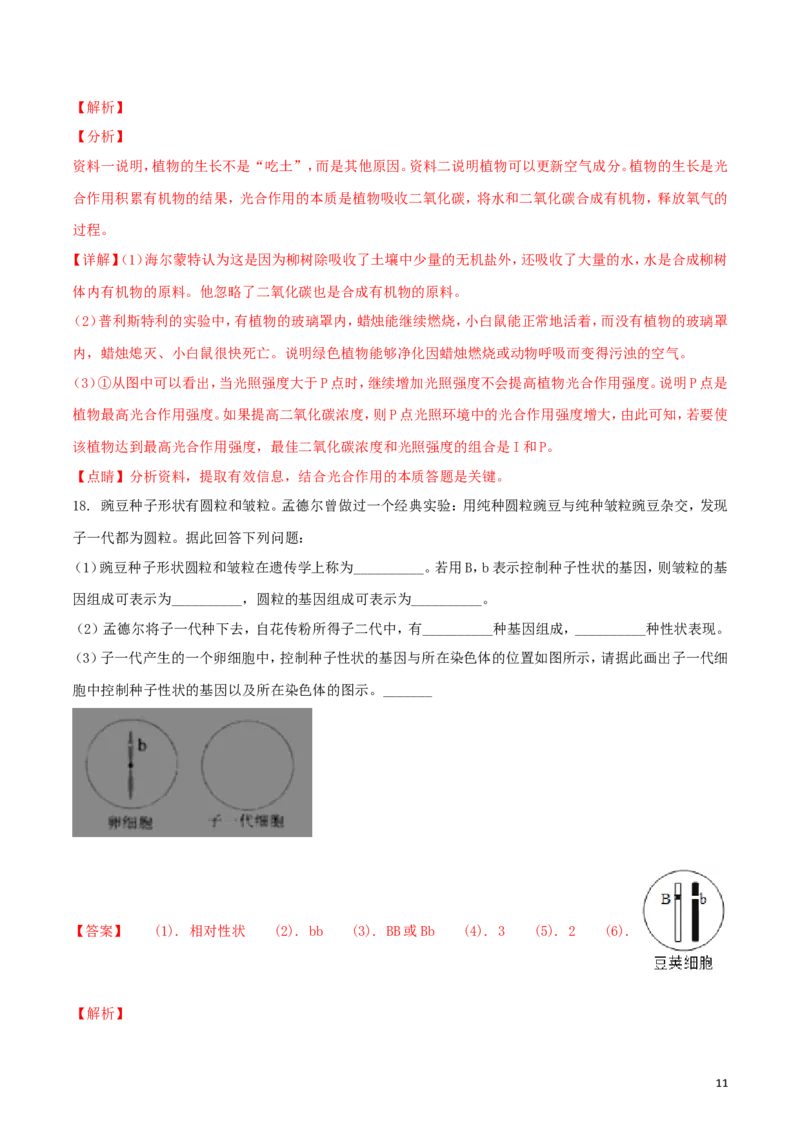 【解析】

【分析】

资料一说明，植物的生长不是“吃土”，而是其他原因。资料二说明植物可以更新空气成分。植物的生长是光合作用积累有机物的结果，光合作用的本质是植物吸收二氧化碳，将水和二氧化碳合成有机物，释放氧气的过程。

【详解】(1)海尔蒙特认为这是因为柳树除吸收了土壤中少量的无机盐外，还吸收了大量的水，水是合成柳树体内有机物的原料。他忽略了二氧化碳也是合成有机物的原料。

(2)普利斯特利的实验中，有植物的玻璃罩内，蜡烛能继续燃烧，小白鼠能正常地活着，而没有植物的玻璃罩内，蜡烛熄灭、小白鼠很快死亡。说明绿色植物能够净化因蜡烛燃烧或动物呼吸而变得污浊的空气。

(3)①从图中可以看出，当光照强度大于P点时，继续增加光照强度不会提高植物光合作用强度。说明P点是植物最高光合作用强度。如果提高二氧化碳浓度，则P点光照环境中的光合作用强度增大，由此可知，若要使该植物达到最高光合作用强度，最佳二氧化碳浓度和光照强度的组合是I和P。

【点睛】分析资料，提取有效信息，结合光合作用的本质答题是关键。

18. 豌豆种子形状有圆粒和皱粒。孟德尔曾做过一个经典实验：用纯种圆粒豌豆与纯种皱粒豌豆杂交，发现子一代都为圆粒。据此回答下列问题：

(1)豌豆种子形状圆粒和皱粒在遗传学上称为____。若用B，b表示控制种子性状的基因，则皱粒的基因组成可表示为____，圆粒的基因组成可表示为____。

(2)孟德尔将子一代种下去，自花传粉所得子二代中，有____种基因组成，____种性状表现。

(3)子一代产生的一个卵细胞中，控制种子性状的基因与所在染色体的位置如图所示，请据此画出子一代细胞中控制种子性状的基因以及所在染色体的图示。____

b
卵细胞 子一代细胞

【答案】 (1). 相对性状 (2). bb (3). BB或Bb (4). 3 (5). 2 (6).
B b
豆荚细胞

【解析】

11